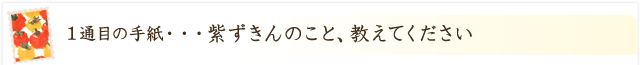 １通目の手紙・・・紫ずきんのこと、教えてください